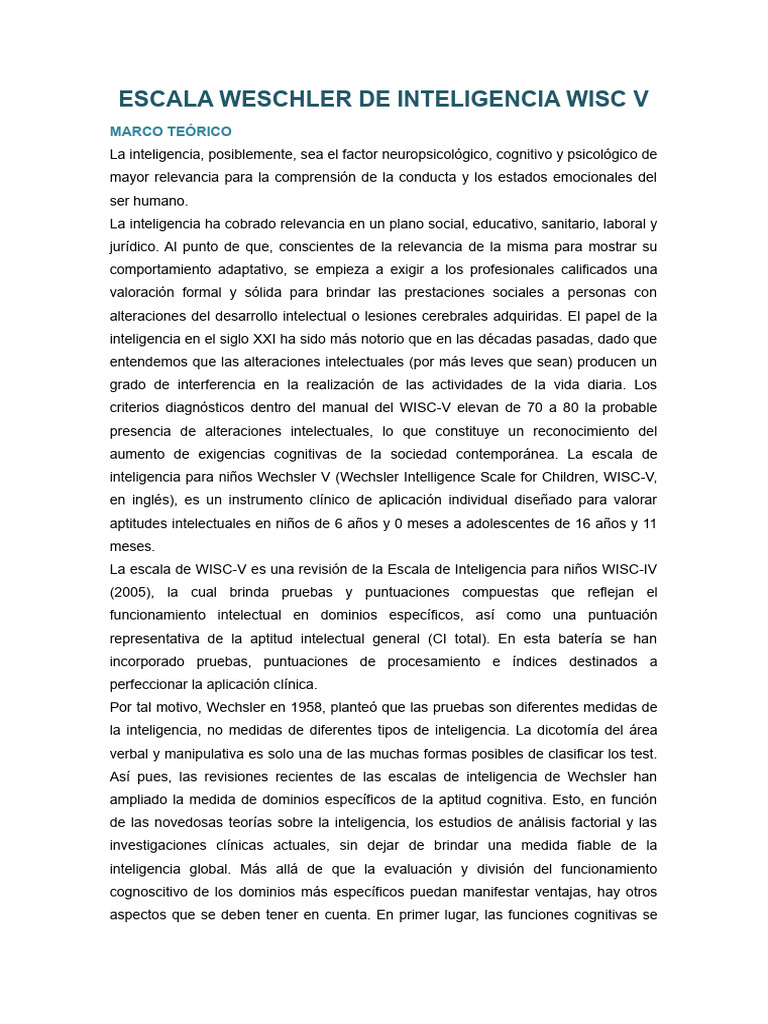 ESCALA WESCHLER DE INTELIGENCIA WISC V

MARCO TEÓRICO

La inteligencia, posiblemente, sea el factor neuropsicológico, cognitivo y psicológico de mayor relevancia para la comprensión de la conducta y los estados emocionales del ser humano.

La inteligencia ha cobrado relevancia en un plano social, educativo, sanitario, laboral y jurídico. Al punto de que, conscientes de la relevancia de la misma para mostrar su comportamiento adaptativo, se empieza a exigir a los profesionales calificados una valoración formal y sólida para brindar las prestaciones sociales a personas con alteraciones del desarrollo intelectual o lesiones cerebrales adquiridas. El papel de la inteligencia en el siglo XXI ha sido más notorio que en las décadas pasadas, dado que entendemos que las alteraciones intelectuales (por más leves que sean) producen un grado de interferencia en la realización de las actividades de la vida diaria. Los criterios diagnósticos dentro del manual del WISC-V elevan de 70 a 80 la probable presencia de alteraciones intelectuales, lo que constituye un reconocimiento del aumento de exigencias cognitivas de la sociedad contemporánea. La escala de inteligencia para niños Wechsler V (Wechsler Intelligence Scale for Children, WISC-V, en inglés), es un instrumento clínico de aplicación individual diseñado para valorar aptitudes intelectuales en niños de 6 años y 0 meses a adolescentes de 16 años y 11 meses.

La escala de WISC-V es una revisión de la Escala de Inteligencia para niños WISC-IV (2005), la cual brinda pruebas y puntuaciones compuestas que reflejan el funcionamiento intelectual en dominios específicos, así como una puntuación representativa de la aptitud intelectual general (CI total). En esta batería se han incorporado pruebas, puntuaciones de procesamiento e índices destinados a perfeccionar la aplicación clínica.

Por tal motivo, Wechsler en 1958, planteó que las pruebas son diferentes medidas de la inteligencia, no medidas de diferentes tipos de inteligencia. La dicotomía del área verbal y manipulativa es solo una de las muchas formas posibles de clasificar los test. Así pues, las revisiones recientes de las escalas de inteligencia de Wechsler han ampliado la medida de dominios específicos de la aptitud cognitiva. Esto, en función de las novedosas teorías sobre la inteligencia, los estudios de análisis factorial y las investigaciones clínicas actuales, sin dejar de brindar una medida fiable de la inteligencia global. Más allá de que la evaluación y división del funcionamiento cognoscitivo de los dominios más específicos puedan manifestar ventajas, hay otros aspectos que se deben tener en cuenta. En primer lugar, las funciones cognitivas se